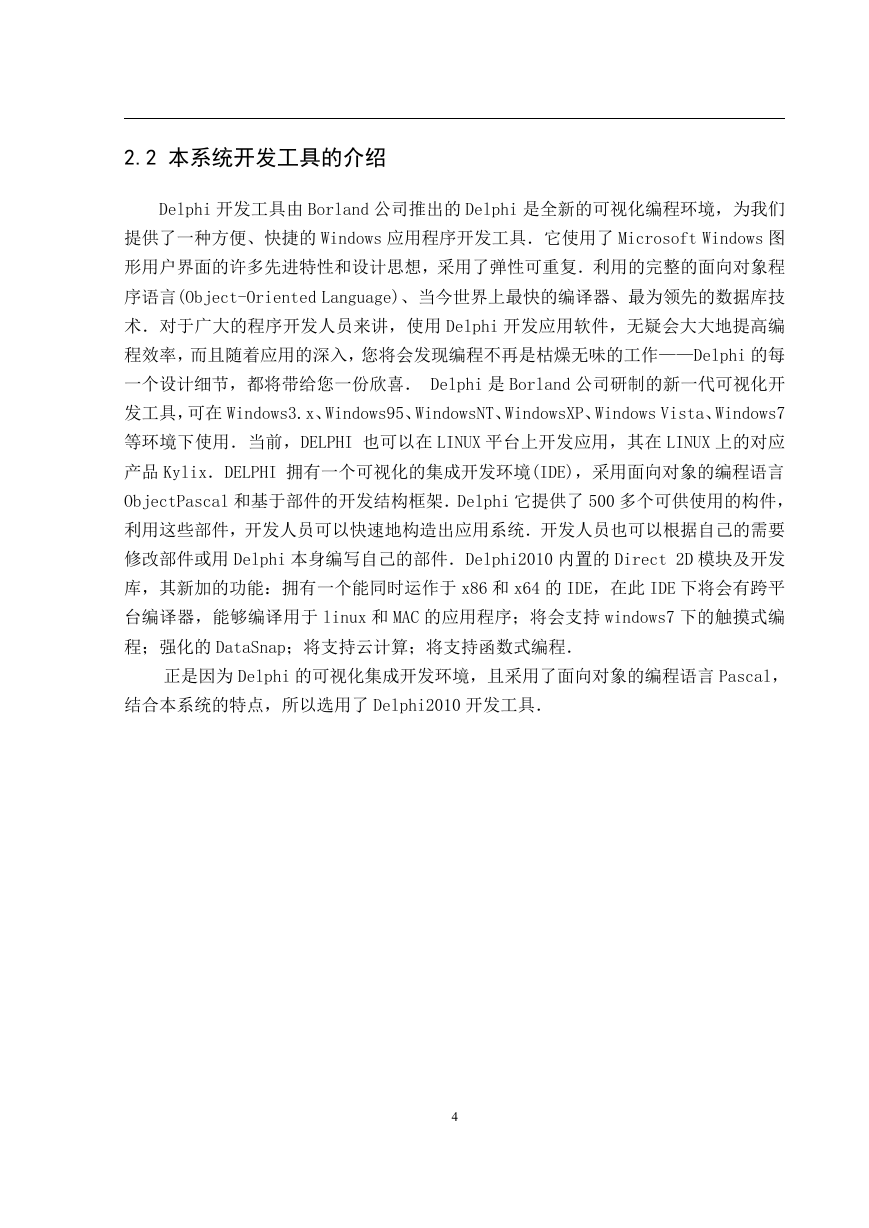 2.2 本系统开发工具的介绍

Delphi 开发工具由 Borland 公司推出的 Delphi 是全新的可视化编程环境，为我们提供了一种方便、快捷的 Windows 应用程序开发工具．它使用了 Microsoft Windows 图形用户界面的许多先进特性和设计思想，采用了弹性可重复．利用的完整的面向对象程序语言(Object-Oriented Language)、当今世界上最快的编译器、最为领先的数据库技术．对于广大的程序开发人员来讲，使用 Delphi 开发应用软件，无疑会大大地提高编程效率，而且随着应用的深入，您将会发现编程不再是枯燥无味的工作——Delphi 的每一个设计细节，都将带给您一份欣喜． Delphi 是 Borland 公司研制的新一代可视化开发工具，可在 Windows3.x、Windows95、WindowsNT、WindowsXP、Windows Vista、Windows7 等环境下使用．当前，DELPHI 也可以在 LINUX 平台上开发应用，其在 LINUX 上的对应产品 Kylix．DELPHI 拥有一个可视化的集成开发环境(IDE)，采用面向对象的编程语言 ObjectPascal 和基于部件的开发结构框架．Delphi 它提供了 500 多个可供使用的构件，利用这些部件，开发人员可以快速地构造出应用系统．开发人员也可以根据自己的需要修改部件或用 Delphi 本身编写自己的部件．Delphi2010 内置的 Direct 2D 模块及开发库，其新加的功能：拥有一个能同时运作于 x86 和 x64 的 IDE，在此 IDE 下将会有跨平台编译器，能够编译用于 linux 和 MAC 的应用程序；将会支持 windows7 下的触摸式编程；强化的 DataSnap；将支持云计算；将支持函数式编程．

正是因为 Delphi 的可视化集成开发环境，且采用了面向对象的编程语言 Pascal，结合本系统的特点，所以选用了 Delphi2010 开发工具．

4